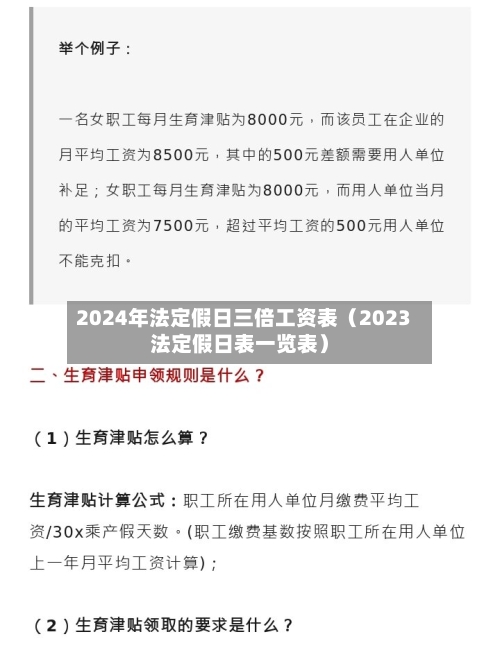 举个例子：

一名女职工每月生育津贴为8000元，而该员工在企业的月平均工资为8500元，其中的500元差额需要用人单位补足；女职工每月生育津贴为8000元，而用人单位当月的平均工资为7500元，超过平均工资的500元用人单位不能克扣。

2024年法定假日三倍工资表（2023法定假日表一览表）

二、生育津贴申领规则是什么？

（1）生育津贴怎么算？

生育津贴计算公式：职工所在用人单位月缴费平均工资/30x乘产假天数。(职工缴费基数按照职工所在用人单位上一年月平均工资计算)；

（2）生育津贴领取的要求是什么？